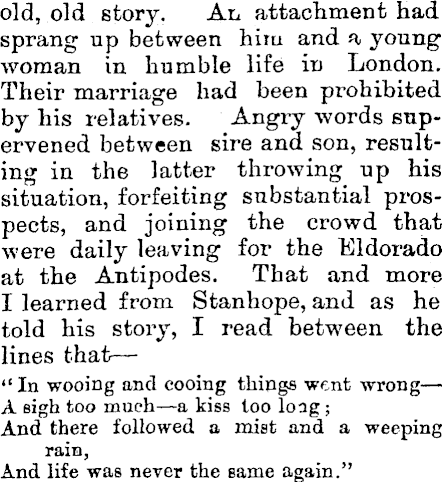 old, old story. An attachment had sprang up between him and a young woman in humble life in London. Their marriage had been prohibited by his relatives. Angry words supervened between sire and son, resulting in the latter throwing up his situation, forfeiting substantial prospects, and joining the crowd that were daily leaving for the Eldorado at the Antipodes. That and more I learned from Stanhope, and as he told his story, I read between the lines that—

"In wooing and cooing things went wrong—
A sigh too much—a kiss too long;
And there followed a mist and a weeping rain,
And life was never the same again."